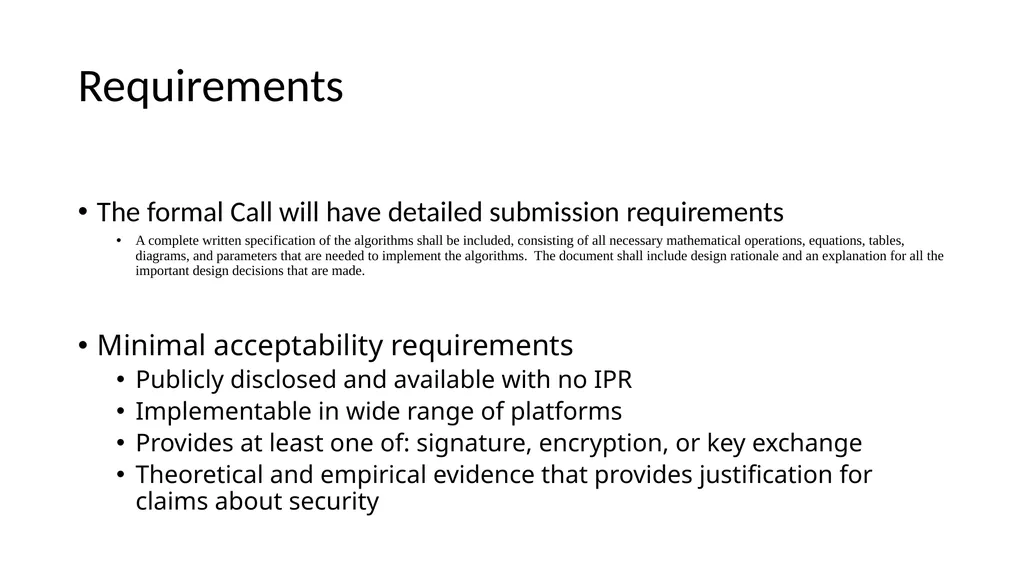 Requirements

• The formal Call will have detailed submission requirements
  • A complete written specification of the algorithms shall be included, consisting of all necessary mathematical operations, equations, tables, diagrams, and parameters that are needed to implement the algorithms. The document shall include design rationale and an explanation for all the important design decisions that are made.

• Minimal acceptability requirements
  • Publicly disclosed and available with no IPR
  • Implementable in wide range of platforms
  • Provides at least one of: signature, encryption, or key exchange
  • Theoretical and empirical evidence that provides justification for claims about security